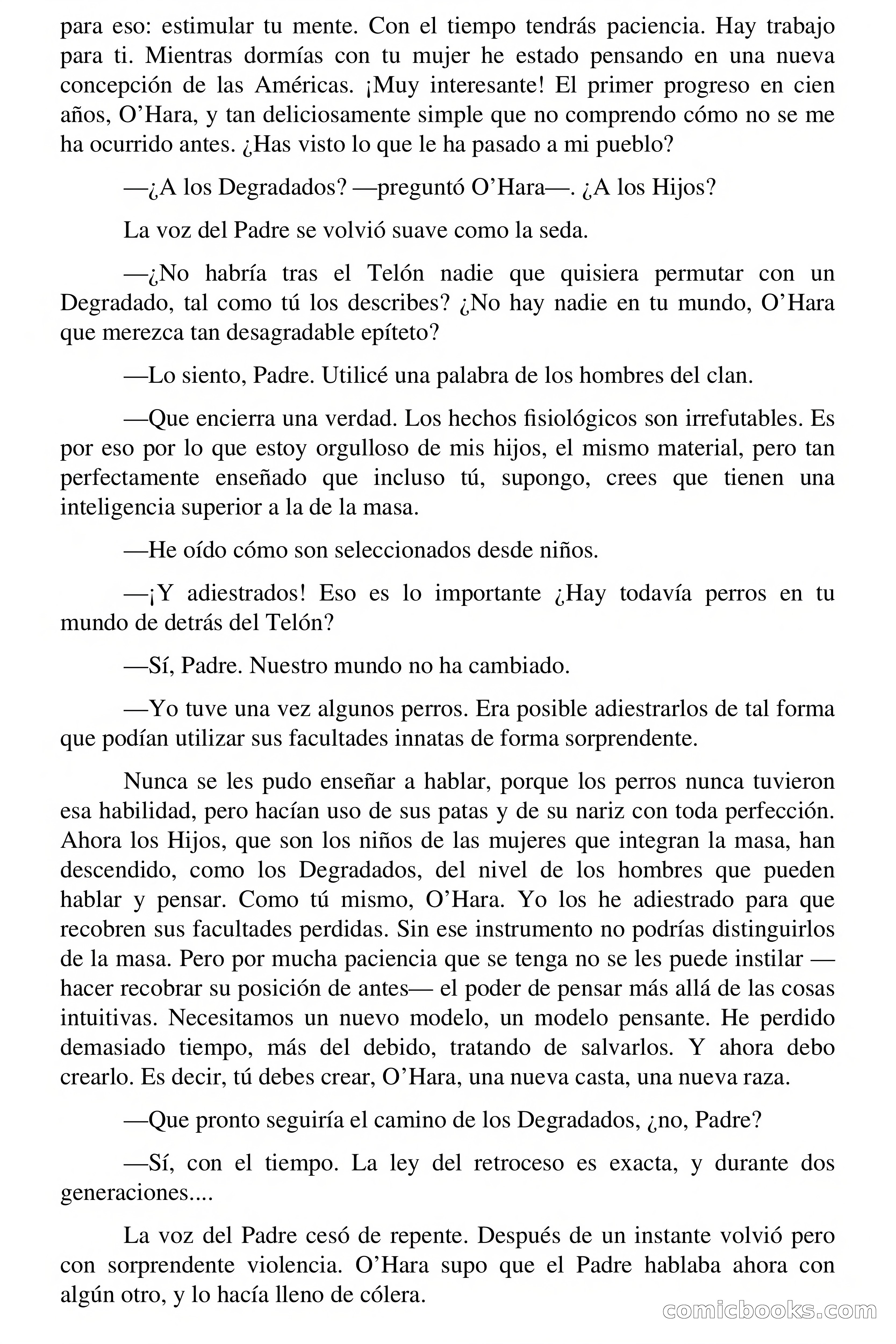 para eso: estimular tu mente. Con el tiempo tendrás paciencia. Hay trabajo para ti. Mientras dormías con tu mujer he estado pensando en una nueva concepción de las Américas. ¡Muy interesante! El primer progreso en cien años, O'Hara, y tan deliciosamente simple que no comprendo cómo no se me ha ocurrido antes. ¿Has visto lo que le ha pasado a mi pueblo?

—¿A los Degradados? —preguntó O'Hara—. ¿A los Hijos?

La voz del Padre se volvió suave como la seda.

—¿No habría tras el Telón nadie que quisiera permutar con un Degradado, tal como tú los describes? ¿No hay nadie en tu mundo, O'Hara que merezca tan desagradable epíteto?

—Lo siento, Padre. Utilicé una palabra de los hombres del clan.

—Que encierra una verdad. Los hechos fisiológicos son irrefutables. Es por eso por lo que estoy orgulloso de mis hijos, el mismo material, pero tan perfectamente enseñado que incluso tú, supongo, crees que tienen una inteligencia superior a la de la masa.

—He oído cómo son seleccionados desde niños.

—¡Y adiestrados! Eso es lo importante ¿Hay todavía perros en tu mundo de detrás del Telón?

—Sí, Padre. Nuestro mundo no ha cambiado.

—Yo tuve una vez algunos perros. Era posible adiestrarlos de tal forma que podían utilizar sus facultades innatas de forma sorprendente.

Nunca se les pudo enseñar a hablar, porque los perros nunca tuvieron esa habilidad, pero hacían uso de sus patas y de su nariz con toda perfección. Ahora los Hijos, que son los niños de las mujeres que integran la masa, han descendido, como los Degradados, del nivel de los hombres que pueden hablar y pensar. Como tú mismo, O'Hara. Yo los he adiestrado para que recobren sus facultades perdidas. Sin ese instrumento no podrías distinguirlos de la masa. Pero por mucha paciencia que se tenga no se les puede instilar —hacer recobrar su posición de antes— el poder de pensar más allá de las cosas intuitivas. Necesitamos un nuevo modelo, un modelo pensante. He perdido demasiado tiempo, más del debido, tratando de salvarlos. Y ahora debo crearlo. Es decir, tú debes crear, O'Hara, una nueva casta, una nueva raza.

—Que pronto seguiría el camino de los Degradados, ¿no, Padre?

—Sí, con el tiempo. La ley del retroceso es exacta, y durante dos generaciones....

La voz del Padre cesó de repente. Después de un instante volvió pero con sorprendente violencia. O'Hara supo que el Padre hablaba ahora con algún otro, y lo hacía lleno de cólera.

comicbooks.com